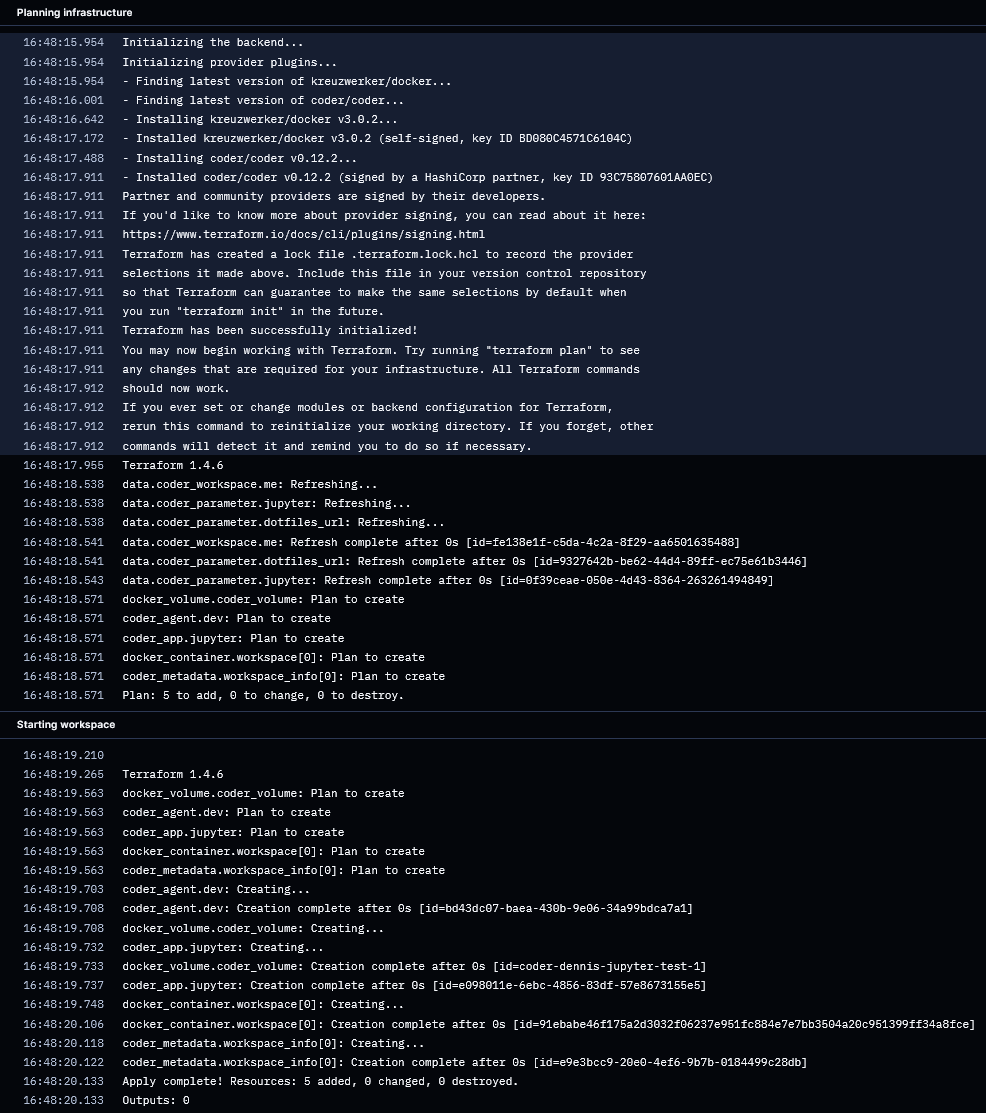 Planning infrastructure

16:48:15.954 Initializing the backend...
16:48:15.954 Initializing provider plugins...
16:48:15.954 - Finding latest version of kreuzwerker/docker...
16:48:16.001 - Finding latest version of coder/coder...
16:48:16.642 - Installing kreuzwerker/docker v3.0.2...
16:48:17.172 - Installed kreuzwerker/docker v3.0.2 (self-signed, key ID BD080C4571C6104C)
16:48:17.488 - Installing coder/coder v0.12.2...
16:48:17.911 - Installed coder/coder v0.12.2 (signed by a HashiCorp partner, key ID 93C75807601AA0EC)
16:48:17.911 Partner and community providers are signed by their developers.
16:48:17.911 If you'd like to know more about provider signing, you can read about it here:
16:48:17.911 https://www.terraform.io/docs/cli/plugins/signing.html
16:48:17.911 Terraform has created a lock file .terraform.lock.hcl to record the provider
16:48:17.911 selections it made above. Include this file in your version control repository
16:48:17.911 so that Terraform can guarantee to make the same selections by default when
16:48:17.911 you run "terraform init" in the future.
16:48:17.911 Terraform has been successfully initialized!
16:48:17.911 You may now begin working with Terraform. Try running "terraform plan" to see
16:48:17.911 any changes that are required for your infrastructure. All Terraform commands
16:48:17.912 should now work.
16:48:17.912 If you ever set or change modules or backend configuration for Terraform,
16:48:17.912 rerun this command to reinitialize your working directory. If you forget, other
16:48:17.912 commands will detect it and remind you to do so if necessary.
16:48:17.955 Terraform 1.4.6
16:48:18.538 data.coder_workspace.me: Refreshing...
16:48:18.538 data.coder_parameter.jupyter: Refreshing...
16:48:18.538 data.coder_parameter.dotfiles_url: Refreshing...
16:48:18.541 data.coder_workspace.me: Refresh complete after 0s [id=fe138e1f-c5da-4c2a-8f29-aa6501635488]
16:48:18.541 data.coder_parameter.dotfiles_url: Refresh complete after 0s [id=9327642b-be62-44d4-89ff-ec75e61b3446]
16:48:18.543 data.coder_parameter.jupyter: Refresh complete after 0s [id=0f39ceae-050e-4d43-8364-263261494849]
16:48:18.571 docker_volume.coder_volume: Plan to create
16:48:18.571 coder_agent.dev: Plan to create
16:48:18.571 coder_app.jupyter: Plan to create
16:48:18.571 docker_container.workspace[0]: Plan to create
16:48:18.571 coder_metadata.workspace_info[0]: Plan to create
16:48:18.571 Plan: 5 to add, 0 to change, 0 to destroy.

Starting workspace

16:48:19.210
16:48:19.265 Terraform 1.4.6
16:48:19.563 docker_volume.coder_volume: Plan to create
16:48:19.563 coder_agent.dev: Plan to create
16:48:19.563 coder_app.jupyter: Plan to create
16:48:19.563 docker_container.workspace[0]: Plan to create
16:48:19.563 coder_metadata.workspace_info[0]: Plan to create
16:48:19.703 coder_agent.dev: Creating...
16:48:19.708 coder_agent.dev: Creation complete after 0s [id=bd43dc07-baea-430b-9e06-34a99bdca7a1]
16:48:19.708 docker_volume.coder_volume: Creating...
16:48:19.732 coder_app.jupyter: Creating...
16:48:19.733 docker_volume.coder_volume: Creation complete after 0s [id=coder-dennis-jupyter-test-1]
16:48:19.737 coder_app.jupyter: Creation complete after 0s [id=e098011e-6ebc-4856-83df-57e8673155e5]
16:48:19.748 docker_container.workspace[0]: Creating...
16:48:20.106 docker_container.workspace[0]: Creation complete after 0s [id=91ebabe46f175a2d3032f06237e951fc884e7e7bb3504a20c951399ff34a8fce]
16:48:20.118 coder_metadata.workspace_info[0]: Creating...
16:48:20.122 coder_metadata.workspace_info[0]: Creation complete after 0s [id=e9e3bcc9-20e0-4ef6-9b7b-0184499c28db]
16:48:20.133 Apply complete! Resources: 5 added, 0 changed, 0 destroyed.
16:48:20.133 Outputs: 0